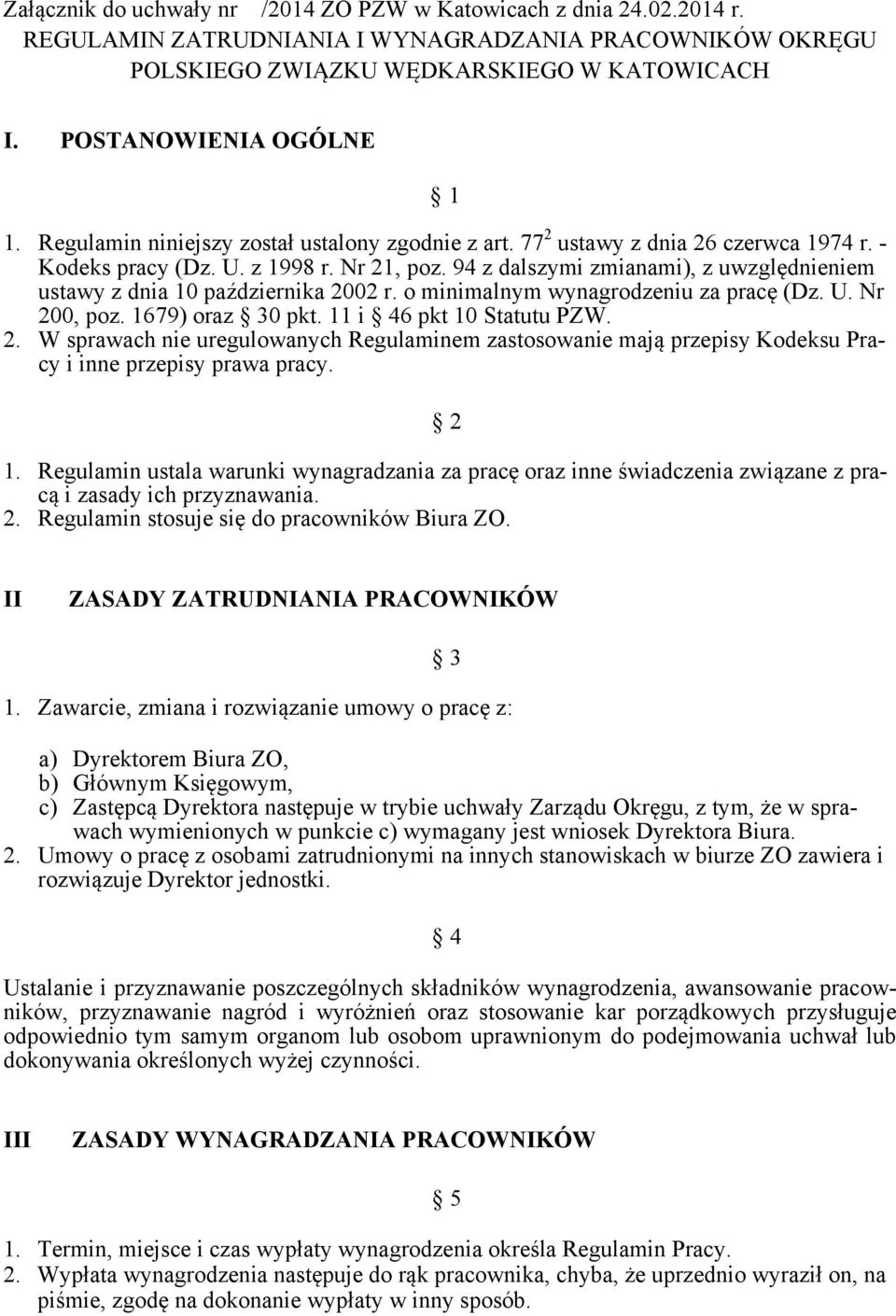 Załącznik do uchwały nr /2014 ZO PZW w Katowicach z dnia 24.02.2014 r.
REGULAMIN ZATRUDNIANIA I WYNAGRADZANIA PRACOWNIKÓW OKRĘGU POLSKIEGO ZWIĄZKU WĘDKARSKIEGO W KATOWICACH

I. POSTANOWIENIA OGÓLNE

§ 1

1. Regulamin niniejszy został ustalony zgodnie z art. $77^2$ ustawy z dnia 26 czerwca 1974 r. - Kodeks pracy (Dz. U. z 1998 r. Nr 21, poz. 94 z dalszymi zmianami), z uwzględnieniem ustawy z dnia 10 października 2002 r. o minimalnym wynagrodzeniu za pracę (Dz. U. Nr 200, poz. 1679) oraz § 30 pkt. 11 i § 46 pkt 10 Statutu PZW.
2. W sprawach nie uregulowanych Regulaminem zastosowanie mają przepisy Kodeksu Pracy i inne przepisy prawa pracy.

§ 2

1. Regulamin ustala warunki wynagradzania za pracę oraz inne świadczenia związane z pracą i zasady ich przyznawania.
2. Regulamin stosuje się do pracowników Biura ZO.

II ZASADY ZATRUDNIANIA PRACOWNIKÓW

§ 3

1. Zawarcie, zmiana i rozwiązanie umowy o pracę z:

a) Dyrektorem Biura ZO,
b) Głównym Księgowym,
c) Zastępcą Dyrektora następuje w trybie uchwały Zarządu Okręgu, z tym, że w sprawach wymienionych w punkcie c) wymagany jest wniosek Dyrektora Biura.
2. Umowy o pracę z osobami zatrudnionymi na innych stanowiskach w biurze ZO zawiera i rozwiązuje Dyrektor jednostki.

§ 4

Ustalanie i przyznawanie poszczególnych składników wynagrodzenia, awansowanie pracowników, przyznawanie nagród i wyróżnień oraz stosowanie kar porządkowych przysługuje odpowiednio tym samym organom lub osobom uprawnionym do podejmowania uchwał lub dokonywania określonych wyżej czynności.

III ZASADY WYNAGRADZANIA PRACOWNIKÓW

§ 5

1. Termin, miejsce i czas wypłaty wynagrodzenia określa Regulamin Pracy.
2. Wypłata wynagrodzenia następuje do rąk pracownika, chyba, że uprzednio wyraził on, na piśmie, zgodę na dokonanie wypłaty w inny sposób.